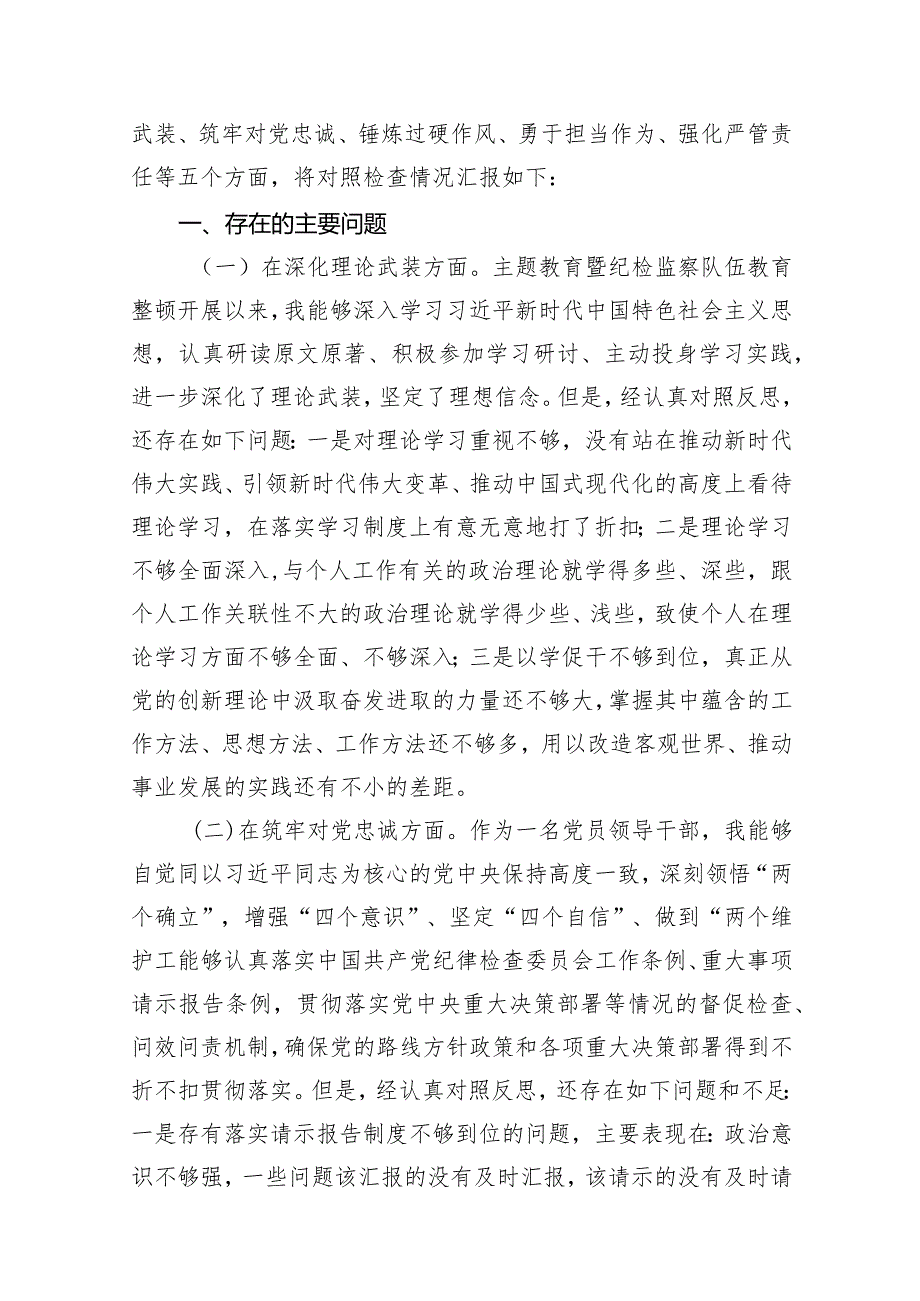 武装、筑牢对党忠诚、锤炼过硬作风、勇于担当作为、强化严管责任等五个方面，将对照检查情况汇报如下：

一、存在的主要问题

（一）在深化理论武装方面。主题教育暨纪检监察队伍教育整顿开展以来，我能够深入学习习近平新时代中国特色社会主义思想，认真研读原文原著、积极参加学习研讨、主动投身学习实践，进一步深化了理论武装，坚定了理想信念。但是，经认真对照反思，还存在如下问题：一是对理论学习重视不够，没有站在推动新时代伟大实践、引领新时代伟大变革、推动中国式现代化的高度上看待理论学习，在落实学习制度上有意无意地打了折扣；二是理论学习不够全面深入，与个人工作有关的政治理论就学得多些、深些，跟个人工作关联性不大的政治理论就学得少些、浅些，致使个人在理论学习方面不够全面、不够深入；三是以学促干不够到位，真正从党的创新理论中汲取奋发进取的力量还不够大，掌握其中蕴含的工作方法、思想方法、工作方法还不够多，用以改造客观世界、推动事业发展的实践还有不小的差距。

(二)在筑牢对党忠诚方面。作为一名党员领导干部，我能够自觉同以习近平同志为核心的党中央保持高度一致，深刻领悟“两个确立”，增强“四个意识”、坚定“四个自信”、做到“两个维护工能够认真落实中国共产党纪律检查委员会工作条例、重大事项请示报告条例，贯彻落实党中央重大决策部署等情况的督促检查、问效问责机制，确保党的路线方针政策和各项重大决策部署得到不折不扣贯彻落实。但是，经认真对照反思，还存在如下问题和不足：一是存有落实请示报告制度不够到位的问题，主要表现在：政治意识不够强，一些问题该汇报的没有及时汇报，该请示的没有及时请